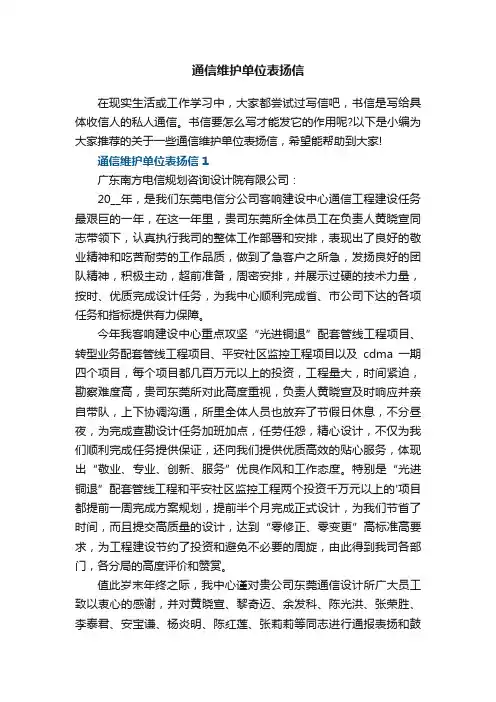 通信维护单位表扬信

在现实生活或工作学习中，大家都尝试过写信吧，书信是写给具体收信人的私人通信。书信要怎么写才能发它的作用呢?以下是小编为大家推荐的关于一些通信维护单位表扬信，希望能帮助到大家!

通信维护单位表扬信 1

广东南方电信规划咨询设计院有限公司：

20__年，是我们东莞电信分公司客响建设中心通信工程建设任务最艰巨的一年，在这一年里，贵司东莞所全体员工在负责人黄晓宣同志带领下，认真执行我司的整体工作部署和安排，表现出了良好的敬业精神和吃苦耐劳的工作品质，做到了急客户之所急，发扬良好的团队精神，积极主动，超前准备，周密安排，并展示过硬的技术力量，按时、优质完成设计任务，为我中心顺利完成省、市公司下达的各项任务和指标提供有力保障。

今年我客响建设中心重点攻坚“光进铜退”配套管线工程项目、转型业务配套管线工程项目、平安社区监控工程项目以及 cdma 一期四个项目，每个项目都几百万元以上的投资，工程量大，时间紧迫，勘察难度高，贵司东莞所对此高度重视，负责人黄晓宣及时响应并亲自带队，上下协调沟通，所里全体人员也放弃了节假日休息，不分昼夜，为完成查勘设计任务加班加点，任劳任怨，精心设计，不仅为我们顺利完成任务提供保证，还向我们提供优质高效的贴心服务，体现出“敬业、专业、创新、服务”优良作风和工作态度。特别是“光进铜退”配套管线工程和平安社区监控工程两个投资千万元以上的'项目都提前一周完成方案规划，提前半个月完成正式设计，为我们节省了时间，而且提交高质量的设计，达到“零修正、零变更”高标准高要求，为工程建设节约了投资和避免不必要的周旋，由此得到我司各部门，各分局的高度评价和赞赏。

值此岁末年终之际，我中心谨对贵公司东莞通信设计所广大员工致以衷心的感谢，并对黄晓宣、黎奇迈、余发科、陈光洪、张荣胜、李泰君、安宝谦、杨炎明、陈红莲、张莉莉等同志进行通报表扬和鼓